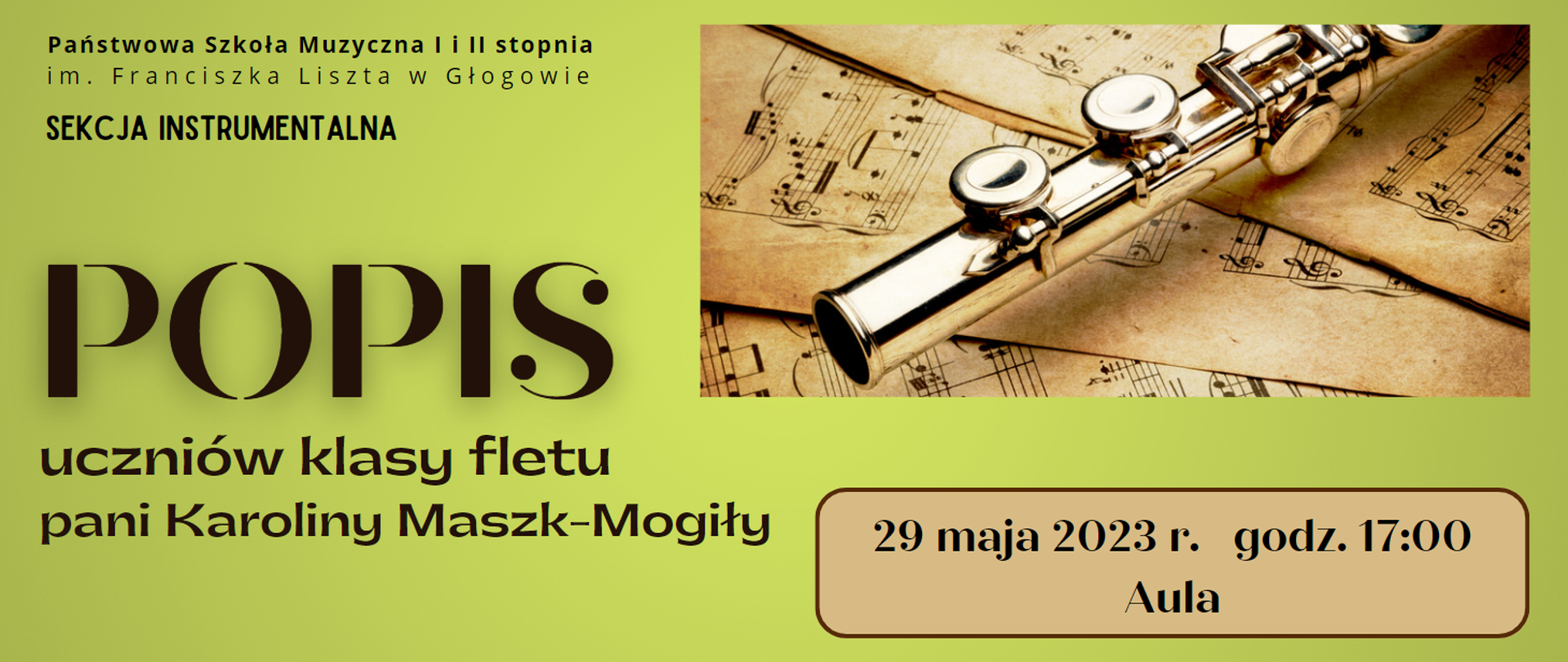 Państwowa Szkoła Muzyczna I i II stopnia
im. Franciszka Liszta w Głogowie

SEKCJA INSTRUMENTALNA

POPIS

uczniów klasy fletu
pani Karoliny Maszk-Mogiły

29 maja 2023 r. godz. 17:00
Aula